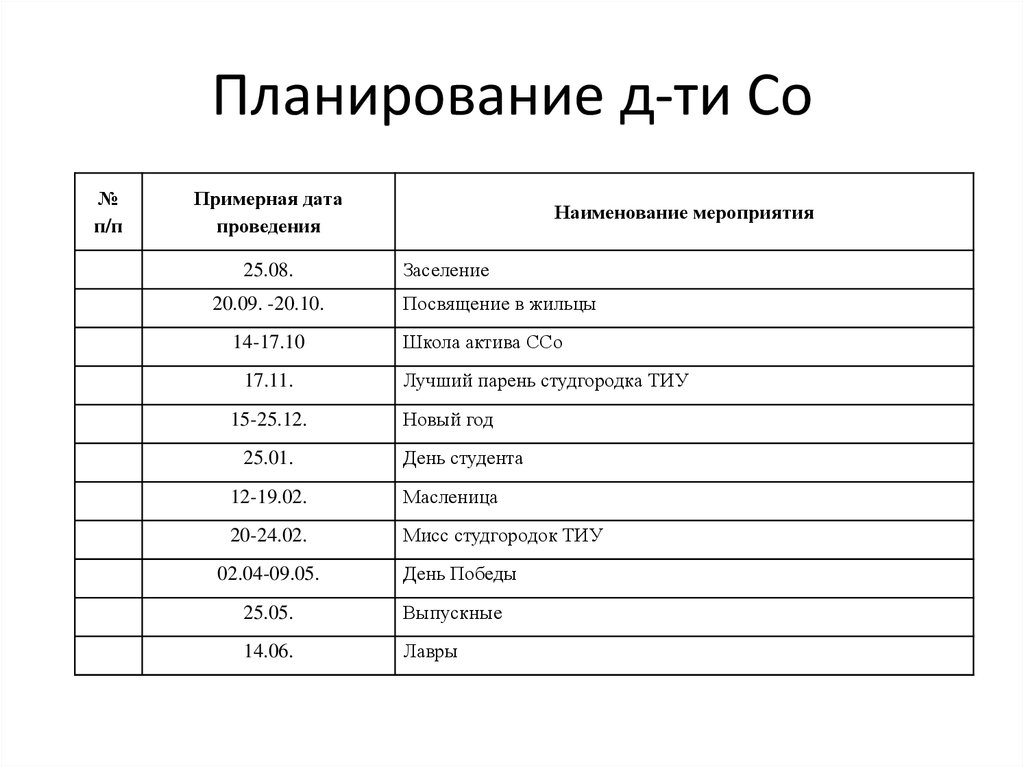 Планирование д-ти Со

| № п/п | Примерная дата проведения | Наименование мероприятия |
|---|---|---|
| | 25.08. | Заселение |
| | 20.09. -20.10. | Посвящение в жильцы |
| | 14-17.10 | Школа актива ССо |
| | 17.11. | Лучший парень студгородка ТИУ |
| | 15-25.12. | Новый год |
| | 25.01. | День студента |
| | 12-19.02. | Масленица |
| | 20-24.02. | Мисс студгородок ТИУ |
| | 02.04-09.05. | День Победы |
| | 25.05. | Выпускные |
| | 14.06. | Лавры |